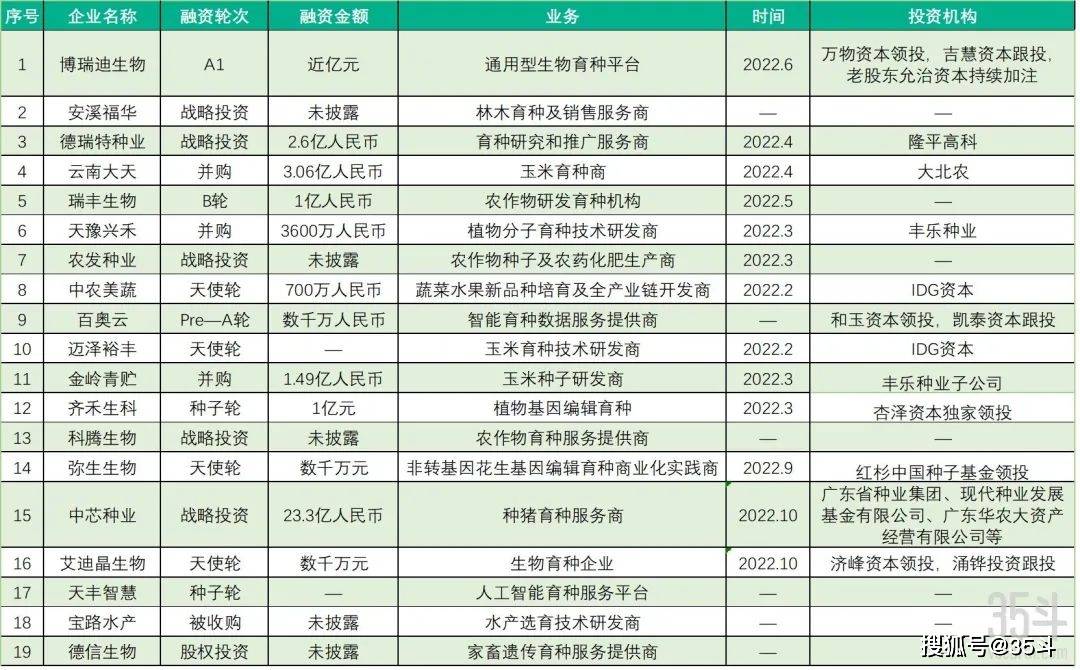 | 序号 | 企业名称 | 融资轮次 | 融资金额 | 业务 | 时间 | 投资机构 |
|---|---|---|---|---|---|---|
| 1 | 博瑞迪生物 | A1 | 近亿元 | 通用型生物育种平台 | 2022.6 | 万物资本领投，吉慧资本跟投，老股东允治资本持续加注 |
| 2 | 安溪福华 | 战略投资 | 未披露 | 林木育种及销售服务商 | — | — |
| 3 | 德瑞特种业 | 战略投资 | 2.6亿人民币 | 育种研究和推广服务商 | 2022.4 | 隆平高科 |
| 4 | 云南大天 | 并购 | 3.06亿人民币 | 玉米育种商 | 2022.4 | 大北农 |
| 5 | 瑞丰生物 | B轮 | 1亿人民币 | 农作物研发育种机构 | 2022.5 | — |
| 6 | 天豫兴禾 | 并购 | 3600万人民币 | 植物分子育种技术研发商 | 2022.3 | 丰乐种业 |
| 7 | 农发种业 | 战略投资 | 未披露 | 农作物种子及农药化肥生产商 | 2022.3 | — |
| 8 | 中农美蔬 | 天使轮 | 700万人民币 | 蔬菜水果新品种培育及全产业链开发商 | 2022.2 | IDG资本 |
| 9 | 百奥云 | Pre—A轮 | 数千万人民币 | 智能育种数据服务提供商 | — | 和玉资本领投，凯泰资本跟投 |
| 10 | 迈泽裕丰 | 天使轮 | — | 玉米育种技术研发商 | 2022.2 | IDG资本 |
| 11 | 金岭青贮 | 并购 | 1.49亿人民币 | 玉米种子研发商 | 2022.3 | 丰乐种业子公司 |
| 12 | 齐禾生科 | 种子轮 | 1亿元 | 植物基因编辑育种 | 2022.3 | 杏泽资本独家领投 |
| 13 | 科腾生物 | 战略投资 | 未披露 | 农作物育种服务提供商 | — | — |
| 14 | 弥生生物 | 天使轮 | 数千万元 | 非转基因花生基因编辑育种商业化实践商 | 2022.9 | 红杉中国种子基金领投 |
| 15 | 中芯种业 | 战略投资 | 23.3亿人民币 | 种猪育种服务商 | 2022.10 | 广东省种业集团、现代种业发展基金有限公司、广东华农大资产经营有限公司等 |
| 16 | 艾迪晶生物 | 天使轮 | 数千万元 | 生物育种企业 | 2022.10 | 济峰资本领投，涌铧投资跟投 |
| 17 | 天丰智慧 | 种子轮 | — | 人工智能育种服务平台 | — | — |
| 18 | 宝路水产 | 被收购 | 未披露 | 水产选育技术研发商 | — | — |
| 19 | 德信生物 | 股权投资 | 未披露 | 家畜遗传育种服务提供商 | — | — |

35斗
搜狐号@35斗